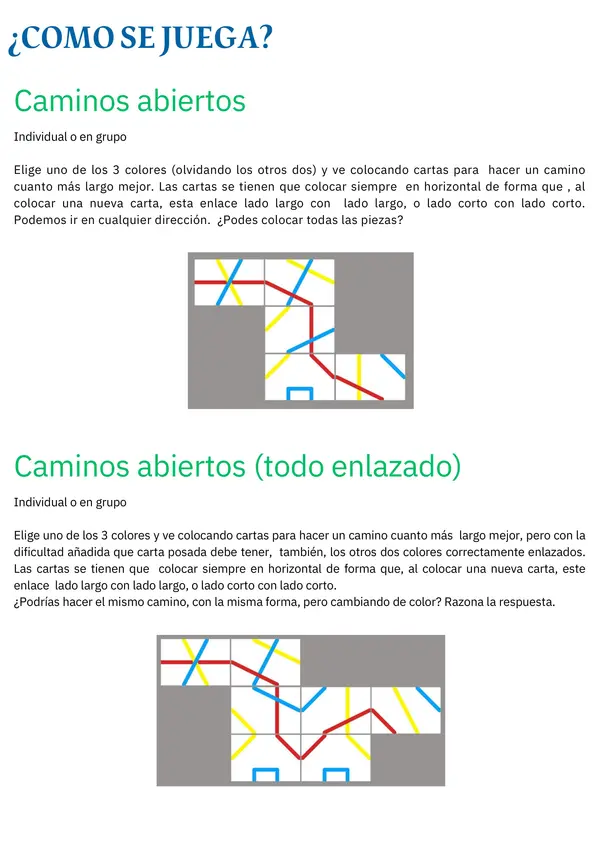 ¿COMO SE JUEGA?

Caminos abiertos

Individual o en grupo

Elige uno de los 3 colores (olvidando los otros dos) y ve colocando cartas para hacer un camino cuanto más largo mejor. Las cartas se tienen que colocar siempre en horizontal de forma que , al colocar una nueva carta, esta enlace lado largo con lado largo, o lado corto con lado corto. Podemos ir en cualquier dirección. ¿Podes colocar todas las piezas?

Caminos abiertos (todo enlazado)

Individual o en grupo

Elige uno de los 3 colores y ve colocando cartas para hacer un camino cuanto más largo mejor, pero con la dificultad añadida que carta posada debe tener, también, los otros dos colores correctamente enlazados. Las cartas se tienen que colocar siempre en horizontal de forma que, al colocar una nueva carta, este enlace lado largo con lado largo, o lado corto con lado corto.
¿Podrías hacer el mismo camino, con la misma forma, pero cambiando de color? Razona la respuesta.